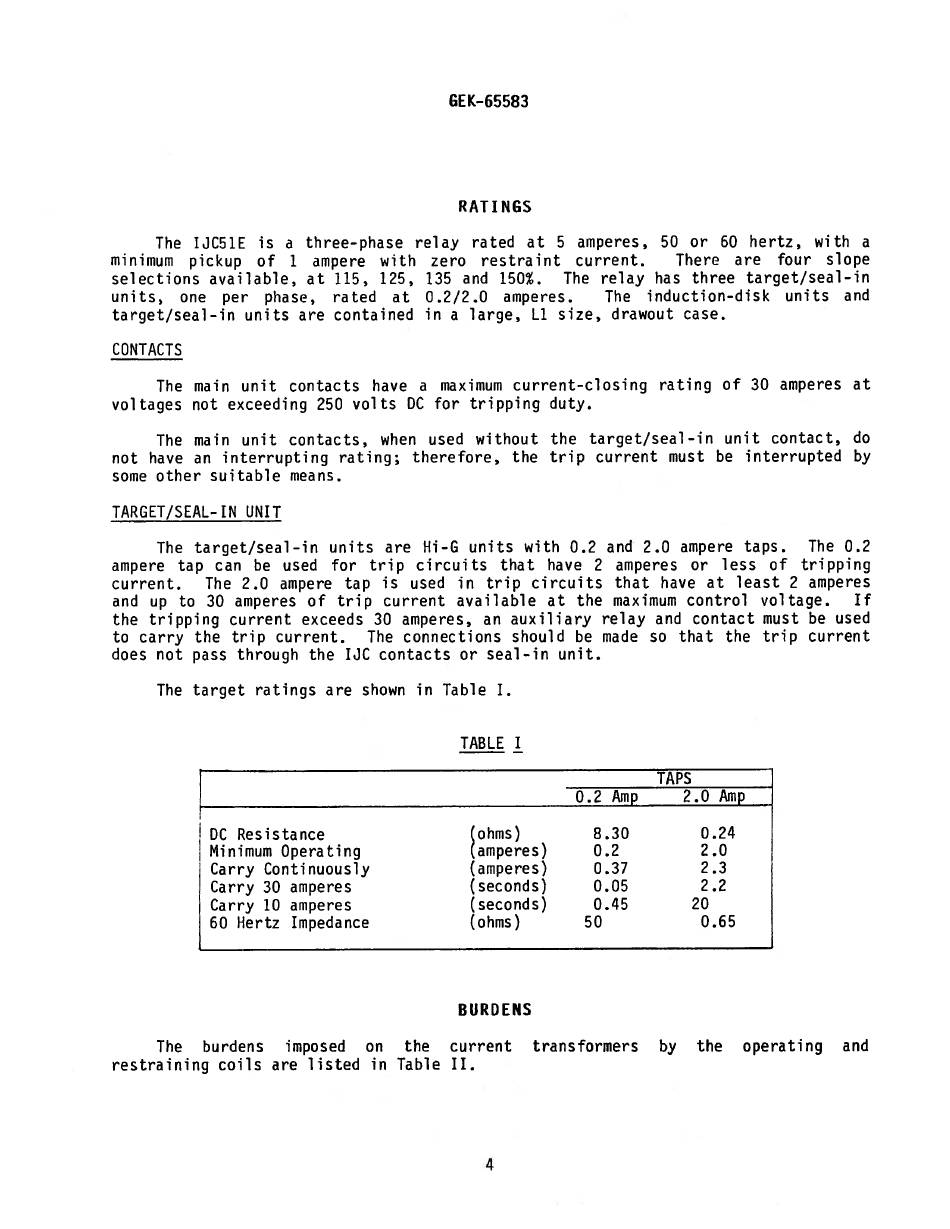 GEK-65583

RATINGS

The IJC51E is a three-phase relay rated at 5 amperes, 50 or 60 hertz, with a minimum pickup of 1 ampere with zero restraint current. There are four slope selections available, at 115, 125, 135 and 150%. The relay has three target/seal-in units, one per phase, rated at 0.2/2.0 amperes. The induction-disk units and target/seal-in units are contained in a large, L1 size, drawout case.

CONTACTS

The main unit contacts have a maximum current-closing rating of 30 amperes at voltages not exceeding 250 volts DC for tripping duty.

The main unit contacts, when used without the target/seal-in unit contact, do not have an interrupting rating; therefore, the trip current must be interrupted by some other suitable means.

TARGET/SEAL-IN UNIT

The target/seal-in units are Hi-G units with 0.2 and 2.0 ampere taps. The 0.2 ampere tap can be used for trip circuits that have 2 amperes or less of tripping current. The 2.0 ampere tap is used in trip circuits that have at least 2 amperes and up to 30 amperes of trip current available at the maximum control voltage. If the tripping current exceeds 30 amperes, an auxiliary relay and contact must be used to carry the trip current. The connections should be made so that the trip current does not pass through the IJC contacts or seal-in unit.

The target ratings are shown in Table I.

TABLE I

| | | TAPS | |
|---|---|---|---|
| | | 0.2 Amp | 2.0 Amp |
| DC Resistance | (ohms) | 8.30 | 0.24 |
| Minimum Operating | (amperes) | 0.2 | 2.0 |
| Carry Continuously | (amperes) | 0.37 | 2.3 |
| Carry 30 amperes | (seconds) | 0.05 | 2.2 |
| Carry 10 amperes | (seconds) | 0.45 | 20 |
| 60 Hertz Impedance | (ohms) | 50 | 0.65 |

BURDENS

The burdens imposed on the current transformers by the operating and restraining coils are listed in Table II.

4